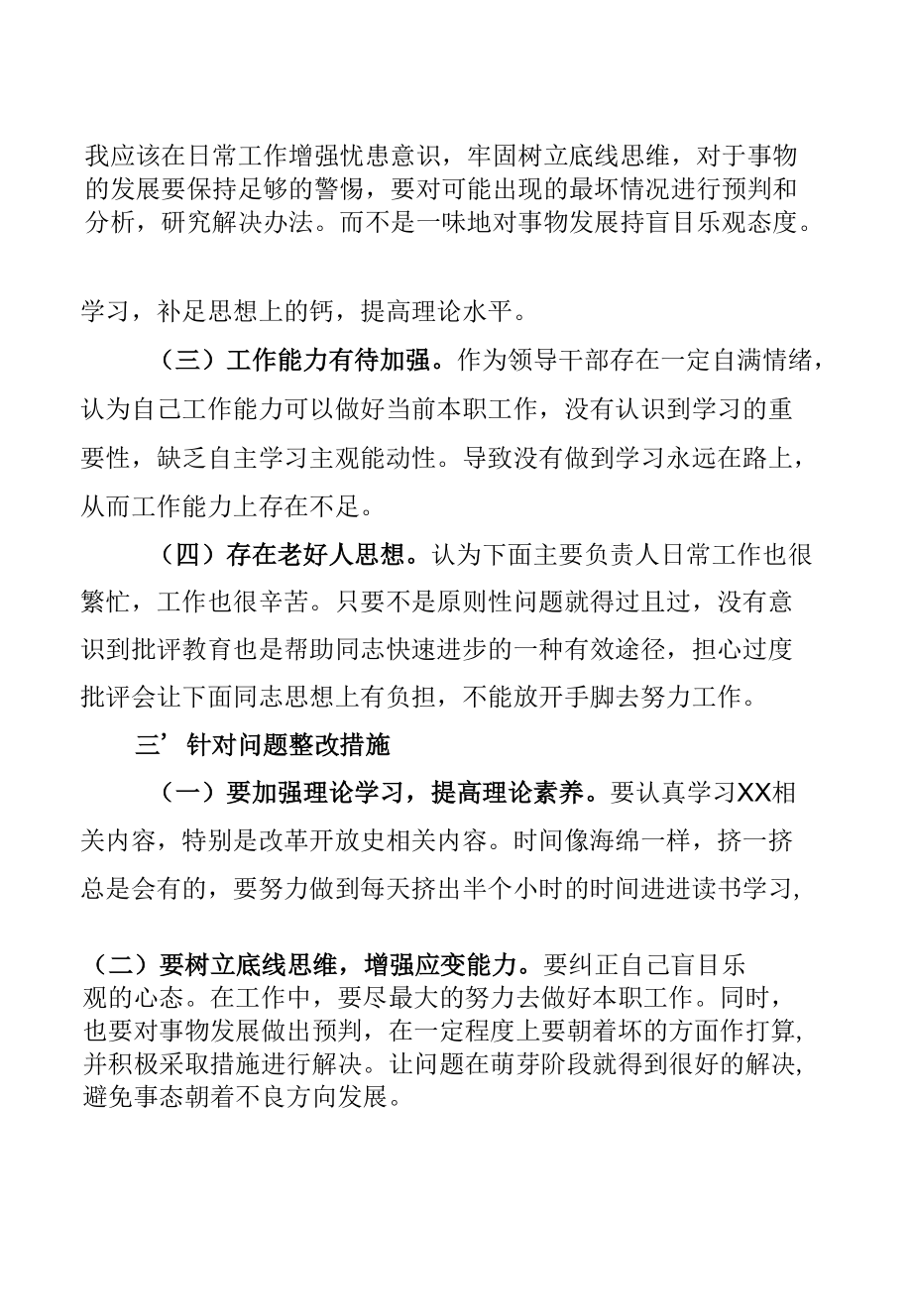 我应该在日常工作增强忧患意识，牢固树立底线思维，对于事物的发展要保持足够的警惕，要对可能出现的最坏情况进行预判和分析，研究解决办法。而不是一味地对事物发展持盲目乐观态度。

学习，补足思想上的钙，提高理论水平。

（三）工作能力有待加强。作为领导干部存在一定自满情绪，认为自己工作能力可以做好当前本职工作，没有认识到学习的重要性，缺乏自主学习主观能动性。导致没有做到学习永远在路上，从而工作能力上存在不足。

（四）存在老好人思想。认为下面主要负责人日常工作也很繁忙，工作也很辛苦。只要不是原则性问题就得过且过，没有意识到批评教育也是帮助同志快速进步的一种有效途径，担心过度批评会让下面同志思想上有负担，不能放开手脚去努力工作。

三’针对问题整改措施

（一）要加强理论学习，提高理论素养。要认真学习XX相关内容，特别是改革开放史相关内容。时间像海绵一样，挤一挤总是会有的，要努力做到每天挤出半个小时的时间进进读书学习,

（二）要树立底线思维，增强应变能力。要纠正自己盲目乐观的心态。在工作中，要尽最大的努力去做好本职工作。同时，也要对事物发展做出预判，在一定程度上要朝着坏的方面作打算,并积极采取措施进行解决。让问题在萌芽阶段就得到很好的解决,避免事态朝着不良方向发展。